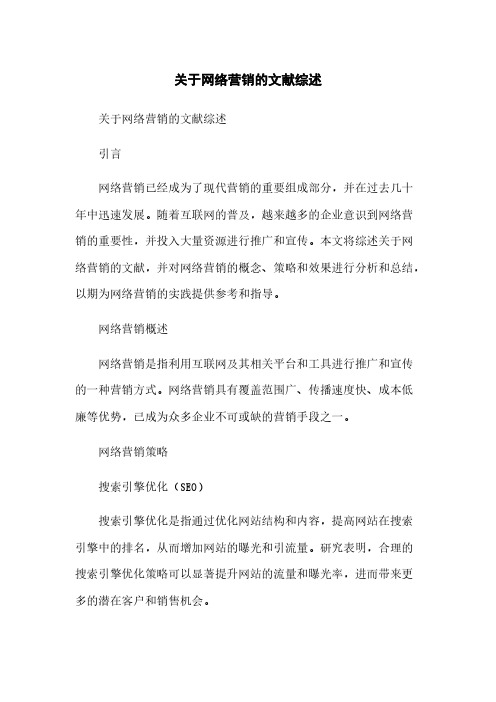 关于网络营销的文献综述

关于网络营销的文献综述

引言

网络营销已经成为了现代营销的重要组成部分，并在过去几十年中迅速发展。随着互联网的普及，越来越多的企业意识到网络营销的重要性，并投入大量资源进行推广和宣传。本文将综述关于网络营销的文献，并对网络营销的概念、策略和效果进行分析和总结，以期为网络营销的实践提供参考和指导。

网络营销概述

网络营销是指利用互联网及其相关平台和工具进行推广和宣传的一种营销方式。网络营销具有覆盖范围广、传播速度快、成本低廉等优势，已成为众多企业不可或缺的营销手段之一。

网络营销策略

搜索引擎优化（SEO）

搜索引擎优化是指通过优化网站结构和内容，提高网站在搜索引擎中的排名，从而增加网站的曝光和引流量。研究表明，合理的搜索引擎优化策略可以显著提升网站的流量和曝光率，进而带来更多的潜在客户和销售机会。